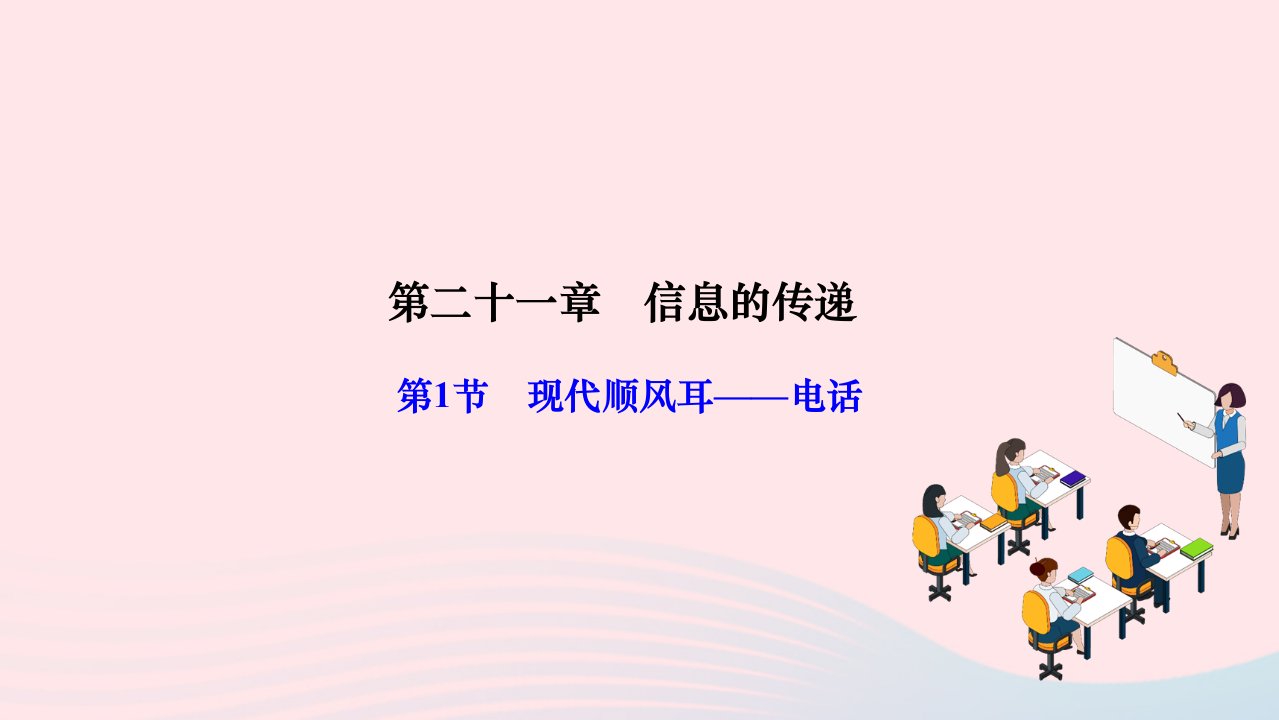 第二十一章　信息的传递

第1节　现代顺风耳——电话